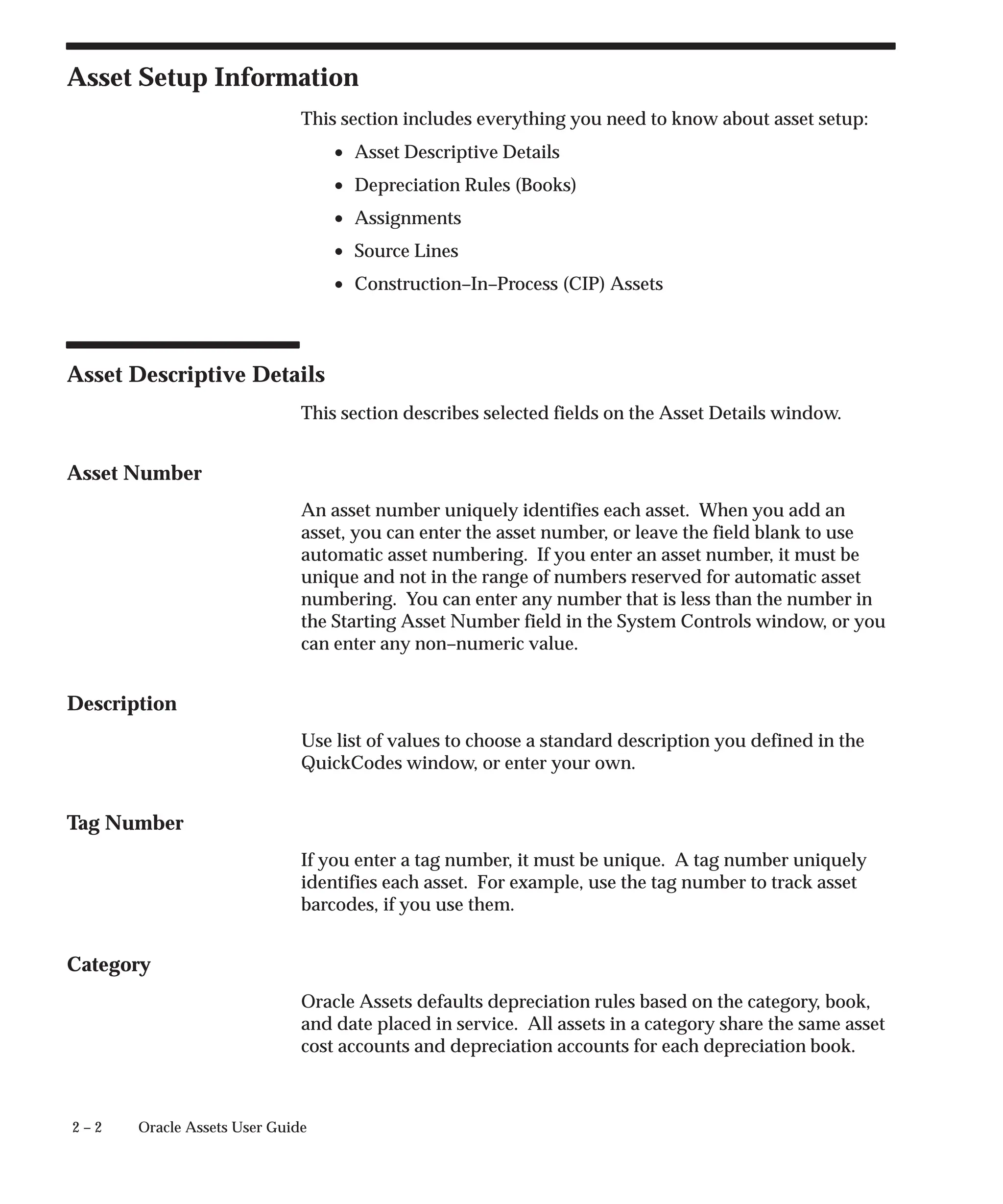 Asset Setup Information

This section includes everything you need to know about asset setup:

• Asset Descriptive Details
• Depreciation Rules (Books)
• Assignments
• Source Lines
• Construction–In–Process (CIP) Assets

Asset Descriptive Details

This section describes selected fields on the Asset Details window.

Asset Number

An asset number uniquely identifies each asset. When you add an asset, you can enter the asset number, or leave the field blank to use automatic asset numbering. If you enter an asset number, it must be unique and not in the range of numbers reserved for automatic asset numbering. You can enter any number that is less than the number in the Starting Asset Number field in the System Controls window, or you can enter any non–numeric value.

Description

Use list of values to choose a standard description you defined in the QuickCodes window, or enter your own.

Tag Number

If you enter a tag number, it must be unique. A tag number uniquely identifies each asset. For example, use the tag number to track asset barcodes, if you use them.

Category

Oracle Assets defaults depreciation rules based on the category, book, and date placed in service. All assets in a category share the same asset cost accounts and depreciation accounts for each depreciation book.

2 – 2 Oracle Assets User Guide